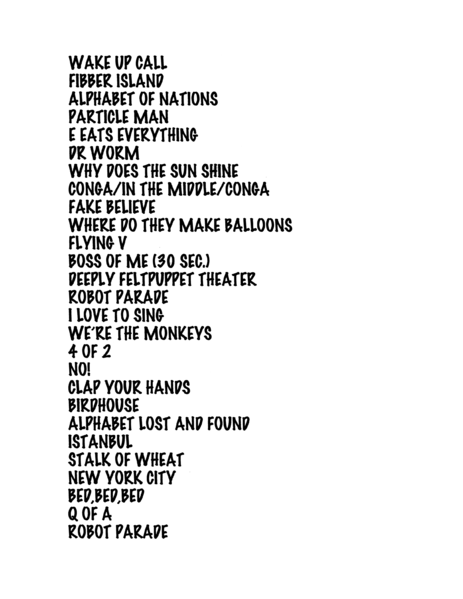 WAKE UP CALL
FIBBER ISLAND
ALPHABET OF NATIONS
PARTICLE MAN
E EATS EVERYTHING
DR WORM
WHY DOES THE SUN SHINE
CONGA/IN THE MIDDLE/CONGA
FAKE BELIEVE
WHERE DO THEY MAKE BALLOONS
FLYING V
BOSS OF ME (30 SEC.)
DEEPLY FELTPUPPET THEATER
ROBOT PARADE
I LOVE TO SING
WE'RE THE MONKEYS
4 OF 2
NO!
CLAP YOUR HANDS
BIRDHOUSE
ALPHABET LOST AND FOUND
ISTANBUL
STALK OF WHEAT
NEW YORK CITY
BED,BED,BED
Q OF A
ROBOT PARADE